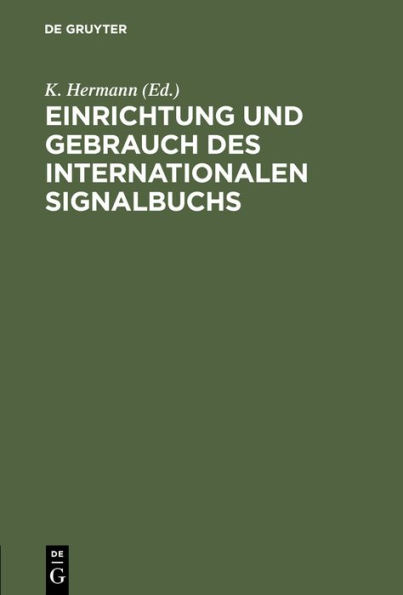 DE GRUYTER

K. Hermann (Ed.)

EINRICHTUNG UND GEBRAUCH DES INTERNATIONALEN SIGNALBUCHS

DE
G